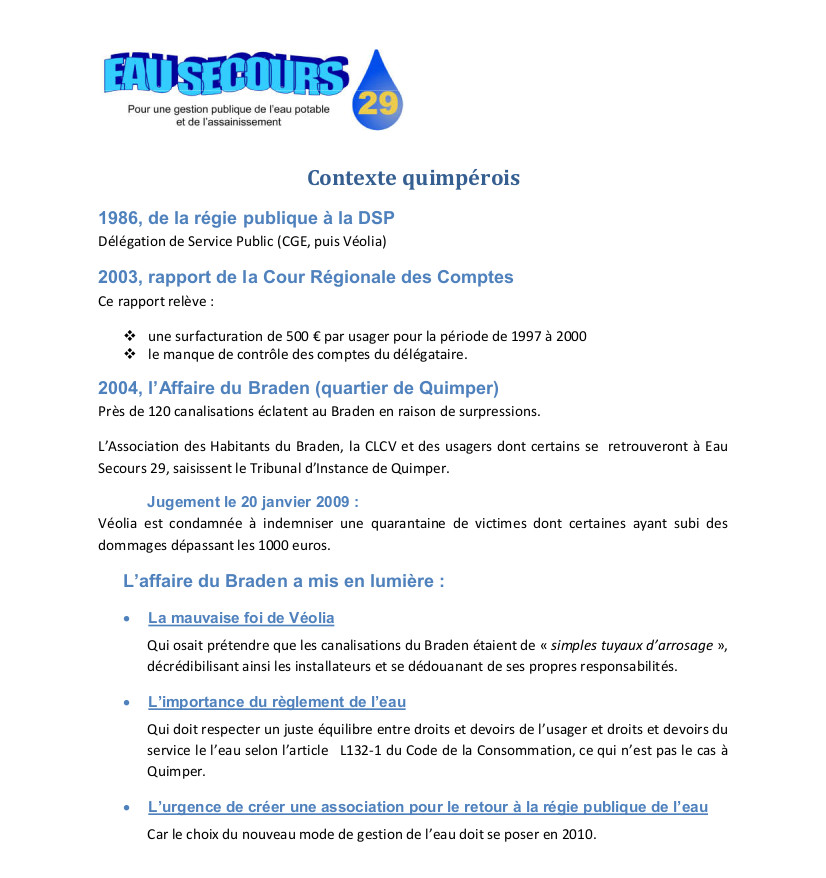 EAU SECOURS 29
Pour une gestion publique de l'eau potable et de l'assainissement

Contexte quimpérois

1986, de la régie publique à la DSP
Délégation de Service Public (CGE, puis Véolia)

2003, rapport de la Cour Régionale des Comptes
Ce rapport relève :

❖ une surfacturation de 500 € par usager pour la période de 1997 à 2000
❖ le manque de contrôle des comptes du délégataire.

2004, l'Affaire du Braden (quartier de Quimper)
Près de 120 canalisations éclatent au Braden en raison de surpressions.

L'Association des Habitants du Braden, la CLCV et des usagers dont certains se retrouveront à Eau Secours 29, saisissent le Tribunal d'Instance de Quimper.

Jugement le 20 janvier 2009 :
Véolia est condamnée à indemniser une quarantaine de victimes dont certaines ayant subi des dommages dépassant les 1000 euros.

L'affaire du Braden a mis en lumière :

• La mauvaise foi de Véolia
Qui osait prétendre que les canalisations du Braden étaient de « simples tuyaux d'arrosage », décrédibilisant ainsi les installateurs et se dédouanant de ses propres responsabilités.

• L'importance du règlement de l'eau
Qui doit respecter un juste équilibre entre droits et devoirs de l'usager et droits et devoirs du service le l'eau selon l'article L132-1 du Code de la Consommation, ce qui n'est pas le cas à Quimper.

• L'urgence de créer une association pour le retour à la régie publique de l'eau
Car le choix du nouveau mode de gestion de l'eau doit se poser en 2010.